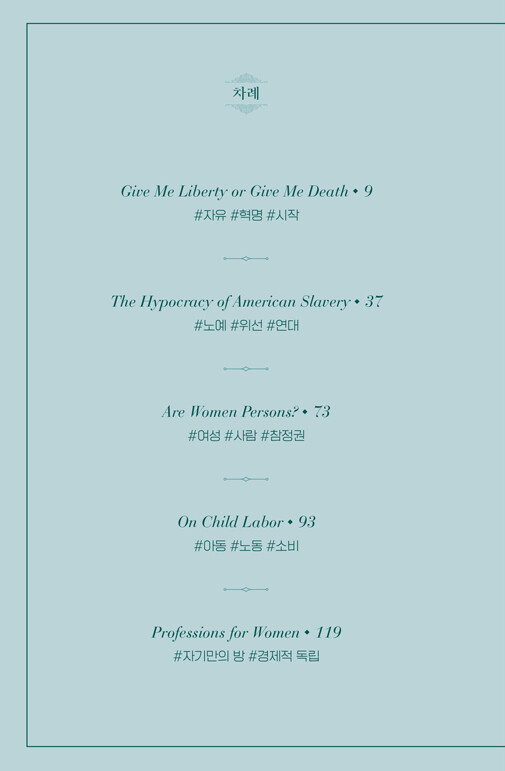 차례

Give Me Liberty or Give Me Death • 9
#자유 #혁명 #시작

The Hypocracy of American Slavery • 37
#노예 #위선 #연대

Are Women Persons? • 73
#여성 #사람 #참정권

On Child Labor • 93
#아동 #노동 #소비

Professions for Women • 119
#자기만의 방 #경제적 독립